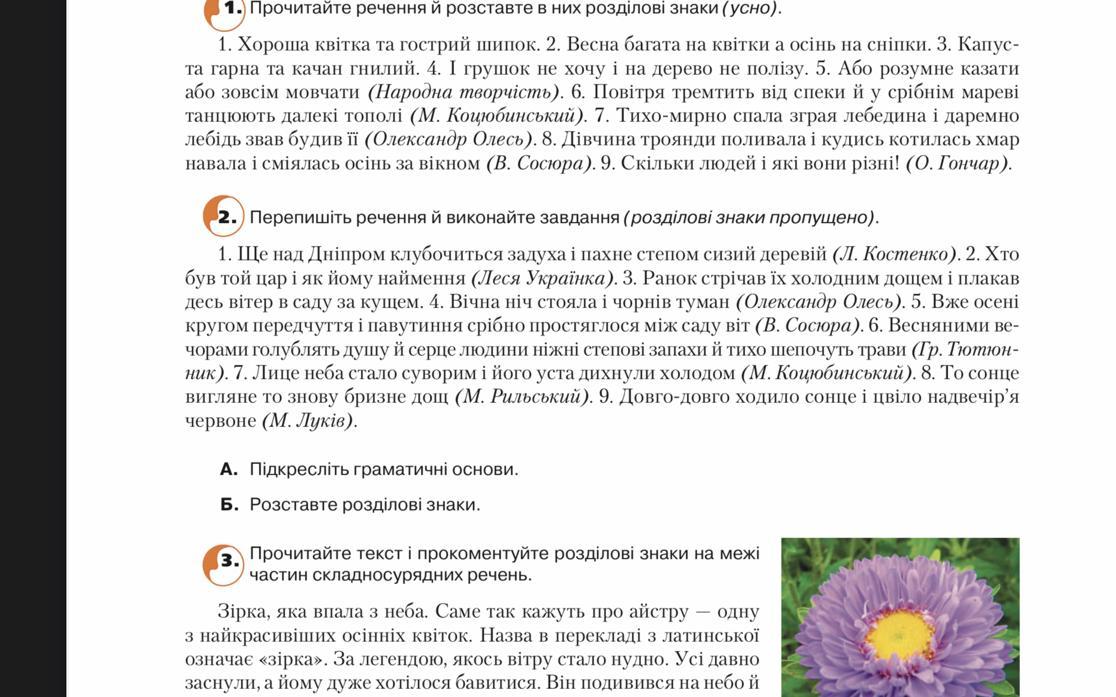 1. Прочитайте речення й розставте в них розділові знаки (усно).

1. Хороша квітка та гострий шипок. 2. Весна багата на квітки а осінь на сніпки. 3. Капуста гарна та качан гнилий. 4. І грушок не хочу і на дерево не полізу. 5. Або розумне казати або зовсім мовчати (Народна творчість). 6. Повітря тремтить від спеки й у срібнім мареві танцюють далекі тополі (М. Коцюбинський). 7. Тихо-мирно спала зграя лебедина і даремно лебідь звав будив її (Олександр Олесь). 8. Дівчина троянди поливала і кудись котилась хмар навала і сміялась осінь за вікном (В. Сосюра). 9. Скільки людей і які вони різні! (О. Гончар).

2. Перепишіть речення й виконайте завдання (розділові знаки пропущено).

1. Ще над Дніпром клубочиться задуха і пахне степом сизий деревій (Л. Костенко). 2. Хто був той цар і як йому наймення (Леся Українка). 3. Ранок стрічав їх холодним дощем і плакав десь вітер в саду за кущем. 4. Вічна ніч стояла і чорнів туман (Олександр Олесь). 5. Вже осені кругом передчуття і павутиння срібно простяглося між саду віт (В. Сосюра). 6. Весняними вечорами голублять душу й серце людини ніжні степові запахи й тихо шепочуть трави (Гр. Тютюнник). 7. Лице неба стало суворим і його уста дихнули холодом (М. Коцюбинський). 8. То сонце вигляне то знову бризне дощ (М. Рильський). 9. Довго-довго ходило сонце і цвіло надвечір'я червоне (М. Луків).

А. Підкресліть граматичні основи.

Б. Розставте розділові знаки.

3. Прочитайте текст і прокоментуйте розділові знаки на межі частин складносурядних речень.

Зірка, яка впала з неба. Саме так кажуть про айстру — одну з найкрасивіших осінніх квіток. Назва в перекладі з латинської означає «зірка». За легендою, якось вітру стало нудно. Усі давно заснули, а йому дуже хотілося бавитися. Він подивився на небо й